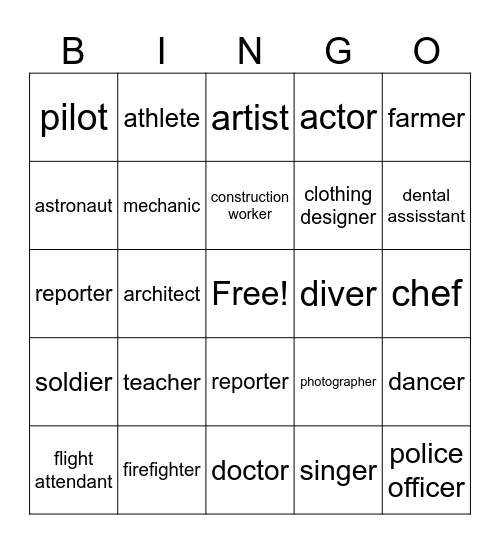 | B | I | N | G | O |
|---|---|---|---|---|
| pilot | athlete | artist | actor | farmer |
| astronaut | mechanic | construction worker | clothing designer | dental assisstant |
| reporter | architect | Free! | diver | chef |
| soldier | teacher | reporter | photographer | dancer |
| flight attendant | firefighter | doctor | singer | police officer |